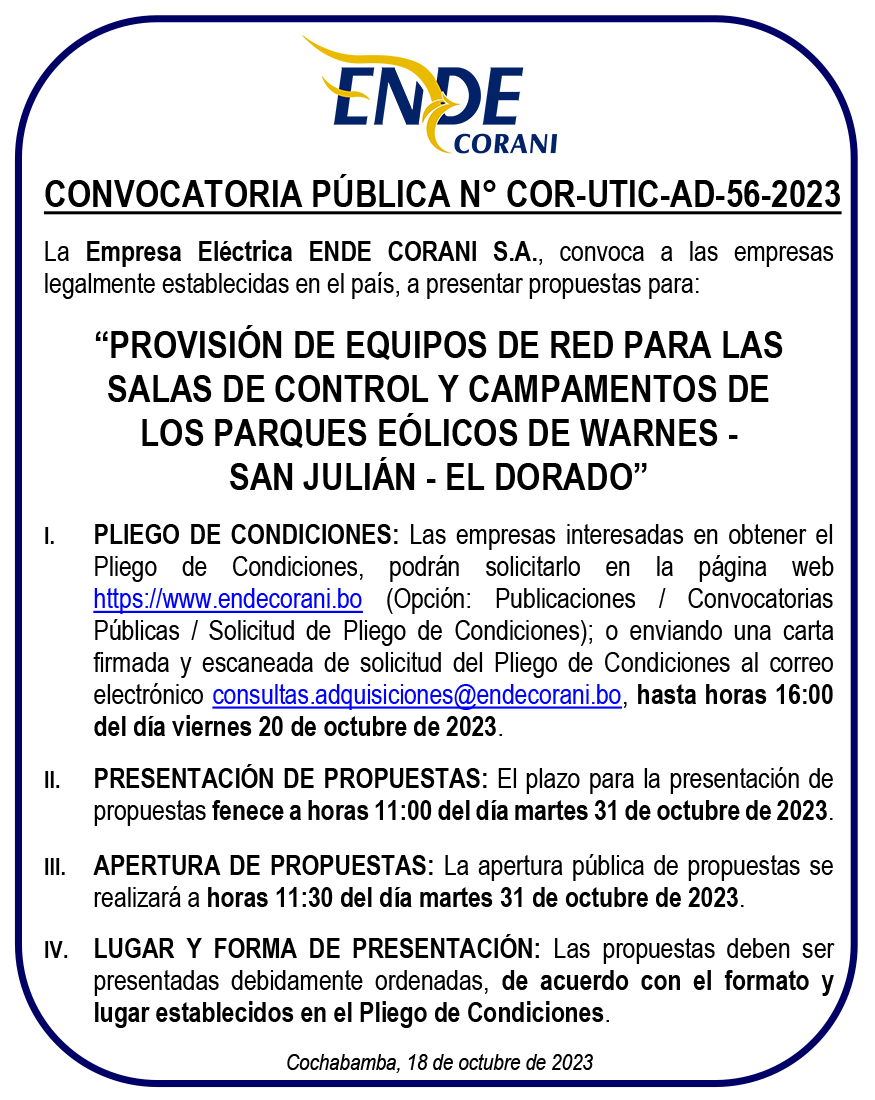 ENDE
CORANI

CONVOCATORIA PÚBLICA N° COR-UTIC-AD-56-2023

La Empresa Eléctrica ENDE CORANI S.A., convoca a las empresas legalmente establecidas en el país, a presentar propuestas para:

“PROVISIÓN DE EQUIPOS DE RED PARA LAS SALAS DE CONTROL Y CAMPAMENTOS DE LOS PARQUES EÓLICOS DE WARNES - SAN JULIÁN - EL DORADO”

I. PLIEGO DE CONDICIONES: Las empresas interesadas en obtener el Pliego de Condiciones, podrán solicitarlo en la página web https://www.endecorani.bo (Opción: Publicaciones / Convocatorias Públicas / Solicitud de Pliego de Condiciones); o enviando una carta firmada y escaneada de solicitud del Pliego de Condiciones al correo electrónico consultas.adquisiciones@endecorani.bo, hasta horas 16:00 del día viernes 20 de octubre de 2023.

II. PRESENTACIÓN DE PROPUESTAS: El plazo para la presentación de propuestas fenece a horas 11:00 del día martes 31 de octubre de 2023.

III. APERTURA DE PROPUESTAS: La apertura pública de propuestas se realizará a horas 11:30 del día martes 31 de octubre de 2023.

IV. LUGAR Y FORMA DE PRESENTACIÓN: Las propuestas deben ser presentadas debidamente ordenadas, de acuerdo con el formato y lugar establecidos en el Pliego de Condiciones.

Cochabamba, 18 de octubre de 2023